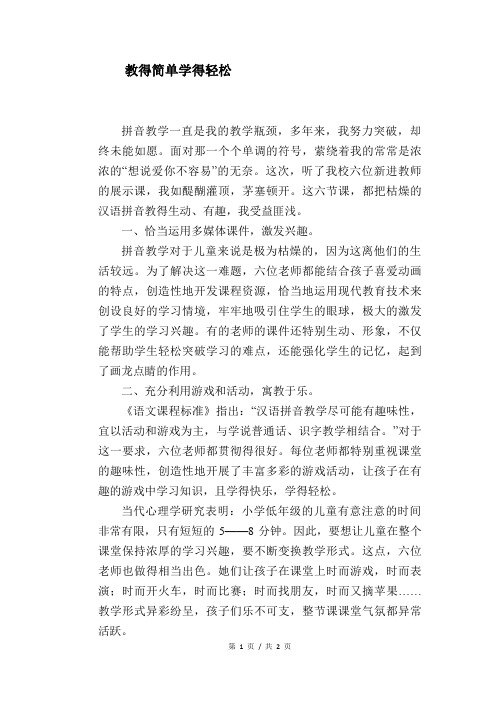 教得简单学得轻松

拼音教学一直是我的教学瓶颈，多年来，我努力突破，却终未能如愿。面对那一个个单调的符号，萦绕着我的常常是浓浓的“想说爱你不容易”的无奈。这次，听了我校六位新进教师的展示课，我如醍醐灌顶，茅塞顿开。这六节课，都把枯燥的汉语拼音教得生动、有趣，我受益匪浅。

一、恰当运用多媒体课件，激发兴趣。

拼音教学对于儿童来说是极为枯燥的，因为这离他们的生活较远。为了解决这一难题，六位老师都能结合孩子喜爱动画的特点，创造性地开发课程资源，恰当地运用现代教育技术来创设良好的学习情境，牢牢地吸引住学生的眼球，极大的激发了学生的学习兴趣。有的老师的课件还特别生动、形象，不仅能帮助学生轻松突破学习的难点，还能强化学生的记忆，起到了画龙点睛的作用。

二、充分利用游戏和活动，寓教于乐。

《语文课程标准》指出：“汉语拼音教学尽可能有趣味性，宜以活动和游戏为主，与学说普通话、识字教学相结合。”对于这一要求，六位老师都贯彻得很好。每位老师都特别重视课堂的趣味性，创造性地开展了丰富多彩的游戏活动，让孩子在有趣的游戏中学习知识，且学得快乐，学得轻松。

当代心理学研究表明：小学低年级的儿童有意注意的时间非常有限，只有短短的 5——8 分钟。因此，要想让儿童在整个课堂保持浓厚的学习兴趣，要不断变换教学形式。这点，六位老师也做得相当出色。她们让孩子在课堂上时而游戏，时而表演；时而开火车，时而比赛；时而找朋友，时而又摘苹果……教学形式异彩纷呈，孩子们乐不可支，整节课课堂气氛都异常活跃。

第 1 页 / 共 2 页